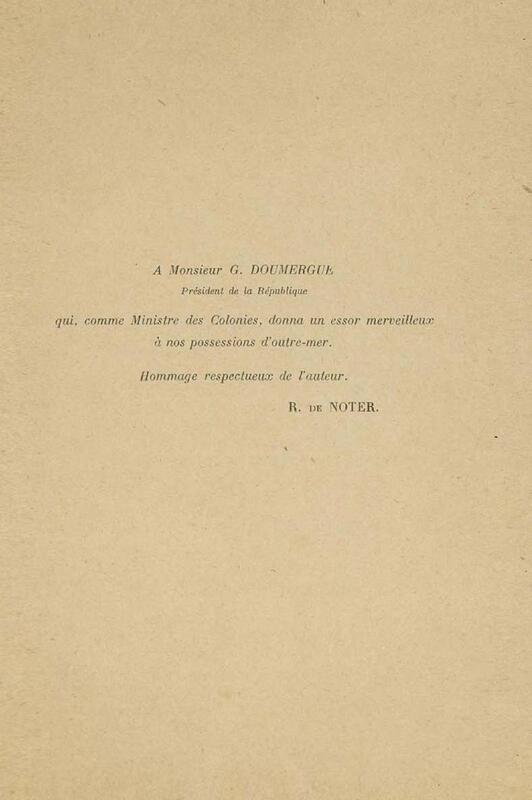 A Monsieur G. DOUMERGUE
Président de la République

qui, comme Ministre des Colonies, donna un essor merveilleux à nos possessions d'outre-mer.

Hommage respectueux de l'auteur.

R. DE NOTER.